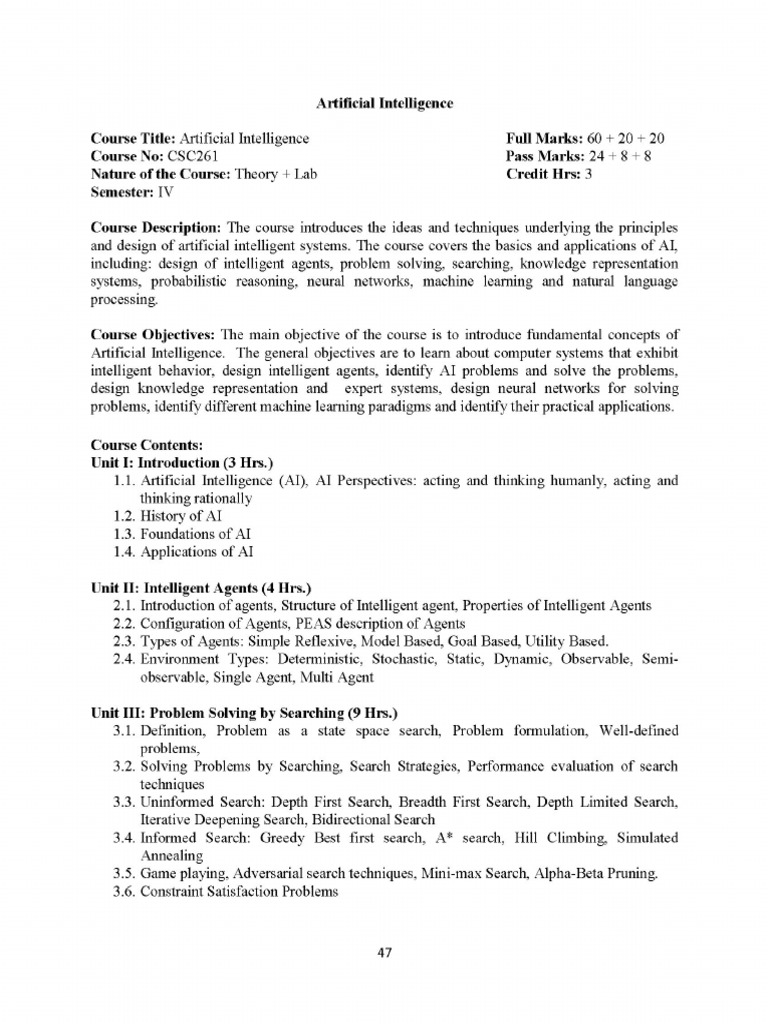 Artificial Intelligence

Course Title: Artificial Intelligence
Course No: CSC261
Nature of the Course: Theory + Lab
Semester: IV

Full Marks: 60 + 20 + 20
Pass Marks: 24 + 8 + 8
Credit Hrs: 3

Course Description: The course introduces the ideas and techniques underlying the principles and design of artificial intelligent systems. The course covers the basics and applications of AI, including: design of intelligent agents, problem solving, searching, knowledge representation systems, probabilistic reasoning, neural networks, machine learning and natural language processing.

Course Objectives: The main objective of the course is to introduce fundamental concepts of Artificial Intelligence. The general objectives are to learn about computer systems that exhibit intelligent behavior, design intelligent agents, identify AI problems and solve the problems, design knowledge representation and expert systems, design neural networks for solving problems, identify different machine learning paradigms and identify their practical applications.

Course Contents:
Unit I: Introduction (3 Hrs.)
1.1. Artificial Intelligence (AI), AI Perspectives: acting and thinking humanly, acting and thinking rationally
1.2. History of AI
1.3. Foundations of AI
1.4. Applications of AI

Unit II: Intelligent Agents (4 Hrs.)
2.1. Introduction of agents, Structure of Intelligent agent, Properties of Intelligent Agents
2.2. Configuration of Agents, PEAS description of Agents
2.3. Types of Agents: Simple Reflexive, Model Based, Goal Based, Utility Based.
2.4. Environment Types: Deterministic, Stochastic, Static, Dynamic, Observable, Semi-observable, Single Agent, Multi Agent

Unit III: Problem Solving by Searching (9 Hrs.)
3.1. Definition, Problem as a state space search, Problem formulation, Well-defined problems,
3.2. Solving Problems by Searching, Search Strategies, Performance evaluation of search techniques
3.3. Uninformed Search: Depth First Search, Breadth First Search, Depth Limited Search, Iterative Deepening Search, Bidirectional Search
3.4. Informed Search: Greedy Best first search, A* search, Hill Climbing, Simulated Annealing
3.5. Game playing, Adversarial search techniques, Mini-max Search, Alpha-Beta Pruning.
3.6. Constraint Satisfaction Problems

47